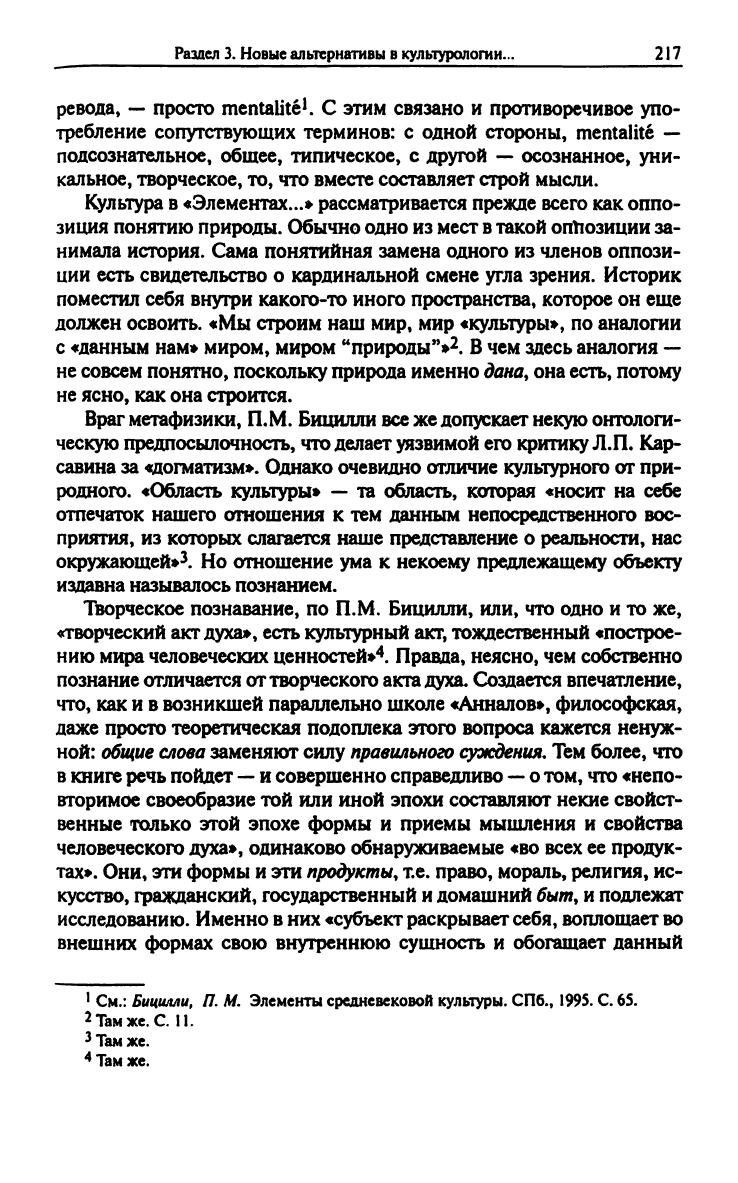 Раздел 3. Новые альтернативы в культурологии... 217

ревода, — просто mentalité$^1$. С этим связано и противоречивое употребление сопутствующих терминов: с одной стороны, mentalité — подсознательное, общее, типическое, с другой — осознанное, уникальное, творческое, то, что вместе составляет строй мысли.

Культура в «Элементах...» рассматривается прежде всего как оппозиция понятию природы. Обычно одно из мест в такой оппозиции занимала история. Сама понятийная замена одного из членов оппозиции есть свидетельство о кардинальной смене угла зрения. Историк поместил себя внутри какого-то иного пространства, которое он еще должен освоить. «Мы строим наш мир, мир «культуры», по аналогии с «данным нам» миром, миром "природы"»$^2$. В чем здесь аналогия — не совсем понятно, поскольку природа именно дана, она есть, потому не ясно, как она строится.

Враг метафизики, П.М. Бицилли все же допускает некую онтологическую предпосылочность, что делает уязвимой его критику Л.П. Карсавина за «догматизм». Однако очевидно отличие культурного от природного. «Область культуры» — та область, которая «носит на себе отпечаток нашего отношения к тем данным непосредственного восприятия, из которых слагается наше представление о реальности, нас окружающей»$^3$. Но отношение ума к некоему предлежащему объекту издавна называлось познанием.

Творческое познавание, по П.М. Бицилли, или, что одно и то же, «творческий акт духа», есть культурный акт, тождественный «построению мира человеческих ценностей»$^4$. Правда, неясно, чем собственно познание отличается от творческого акта духа. Создается впечатление, что, как и в возникшей параллельно школе «Анналов», философская, даже просто теоретическая подоплека этого вопроса кажется ненужной: общие слова заменяют силу правильного суждения. Тем более, что в книге речь пойдет — и совершенно справедливо — о том, что «неповторимое своеобразие той или иной эпохи составляют некие свойственные только этой эпохе формы и приемы мышления и свойства человеческого духа», одинаково обнаруживаемые «во всех ее продуктах». Они, эти формы и эти продукты, т.е. право, мораль, религия, искусство, гражданский, государственный и домашний быт, и подлежат исследованию. Именно в них «субъект раскрывает себя, воплощает во внешних формах свою внутреннюю сущность и обогащает данный

$^1$ См.: Бицилли, П. М. Элементы средневековой культуры. СПб., 1995. С. 65.
$^2$ Там же. С. 11.
$^3$ Там же.
$^4$ Там же.